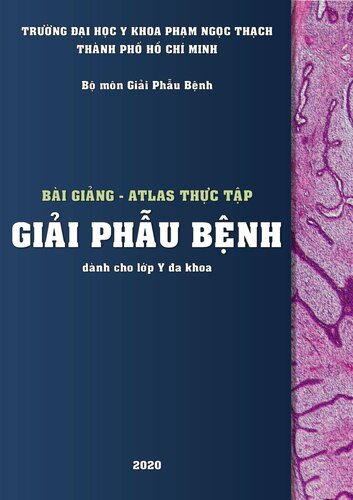 TRƯỜNG ĐẠI HỌC Y KHOA PHẠM NGỌC THẠCH
THÀNH PHỐ HỒ CHÍ MINH

Bộ môn Giải Phẫu Bệnh

BÀI GIẢNG - ATLAS THỰC TẬP
GIẢI PHẪU BỆNH
dành cho lớp Y đa khoa

2020